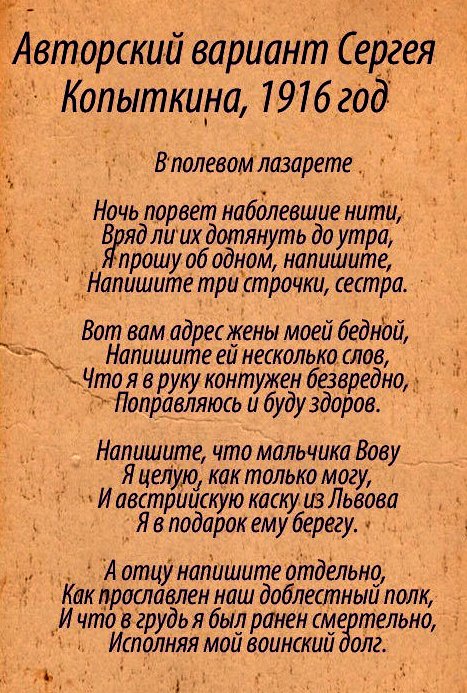 Авторский вариант Сергея Копыткина, 1916 год

В полевом лазарете

Ночь порвет наболевшие нити,
Вряд ли их дотянуть до утра,
Я прошу об одном, напишите,
Напишите три строчки, сестра.

Вот вам адрес жены моей бедной,
Напишите ей несколько слов,
Что я в руку контужен безвредно,
Поправляюсь и буду здоров.

Напишите, что мальчика Вову
Я целую, как только могу,
И австрийскую каску из Львова
Я в подарок ему берегу.

А отцу напишите отдельно,
Как прославлен наш доблестный полк,
И что в грудь я был ранен смертельно,
Исполняя мой воинский долг.